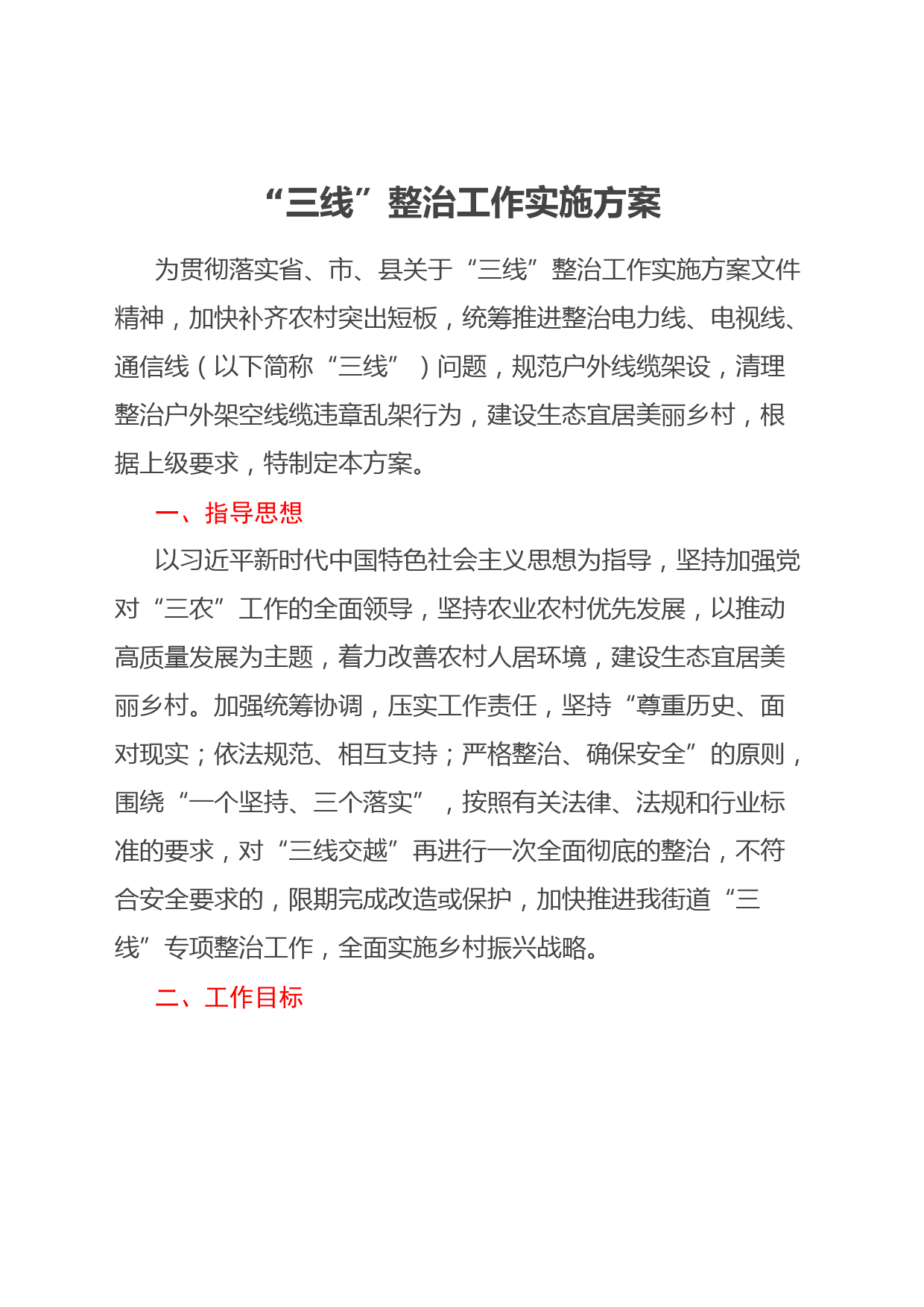 “三线”整治工作实施方案

为贯彻落实省、市、县关于“三线”整治工作实施方案文件精神，加快补齐农村突出短板，统筹推进整治电力线、电视线、通信线（以下简称“三线”）问题，规范户外线缆架设，清理整治户外架空线缆违章乱架行为，建设生态宜居美丽乡村，根据上级要求，特制定本方案。

一、指导思想

以习近平新时代中国特色社会主义思想为指导，坚持加强党对“三农”工作的全面领导，坚持农业农村优先发展，以推动高质量发展为主题，着力改善农村人居环境，建设生态宜居美丽乡村。加强统筹协调，压实工作责任，坚持“尊重历史、面对现实；依法规范、相互支持；严格整治、确保安全”的原则，围绕“一个坚持、三个落实”，按照有关法律、法规和行业标准的要求，对“三线交越”再进行一次全面彻底的整治，不符合安全要求的，限期完成改造或保护，加快推进我街道“三线”专项整治工作，全面实施乡村振兴战略。

二、工作目标